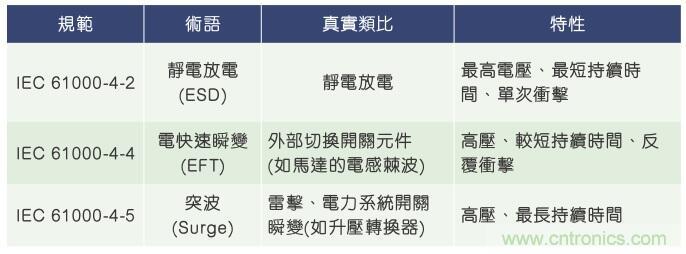 | 規範 | 術語 | 真實類比 | 特性 |
|---|---|---|---|
| IEC 61000-4-2 | 靜電放電 (ESD) | 靜電放電 | 最高電壓、最短持續時間、單次衝擊 |
| IEC 61000-4-4 | 電快速瞬變 (EFT) | 外部切換開關元件 (如馬達的電感棘波) | 高壓、較短持續時間、反覆衝擊 |
| IEC 61000-4-5 | 突波 (Surge) | 雷擊、電力系統開關瞬變(如升壓轉換器) | 高壓、最長持續時間 |

www.cntronics.com